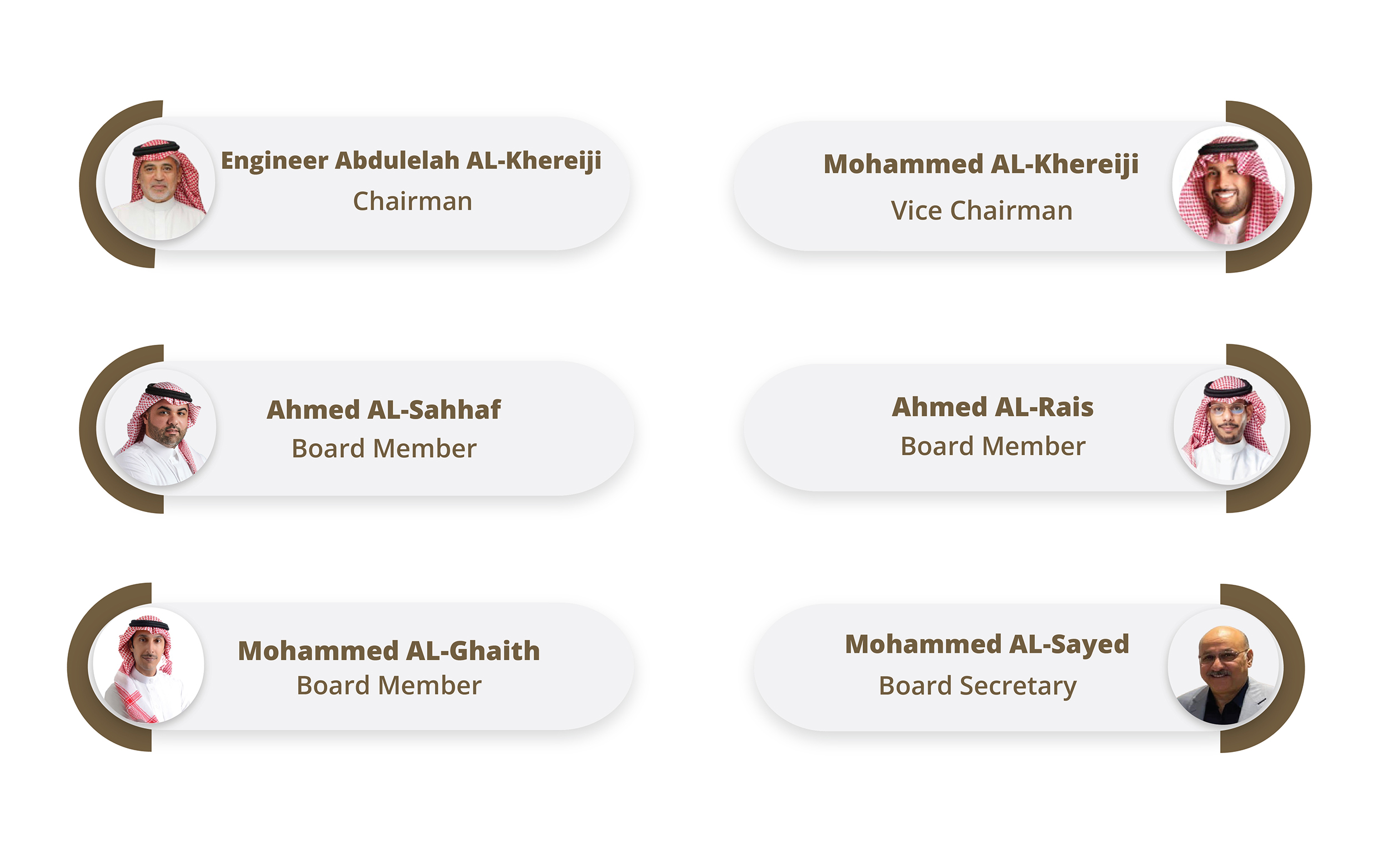 Engineer Abdulelah AL-Khereiji
Chairman

Ahmed AL-Sahhaf
Board Member

Mohammed AL-Ghaith
Board Member

Mohammed AL-Khereiji
Vice Chairman

Ahmed AL-Rais
Board Member

Mohammed AL-Sayed
Board Secretary